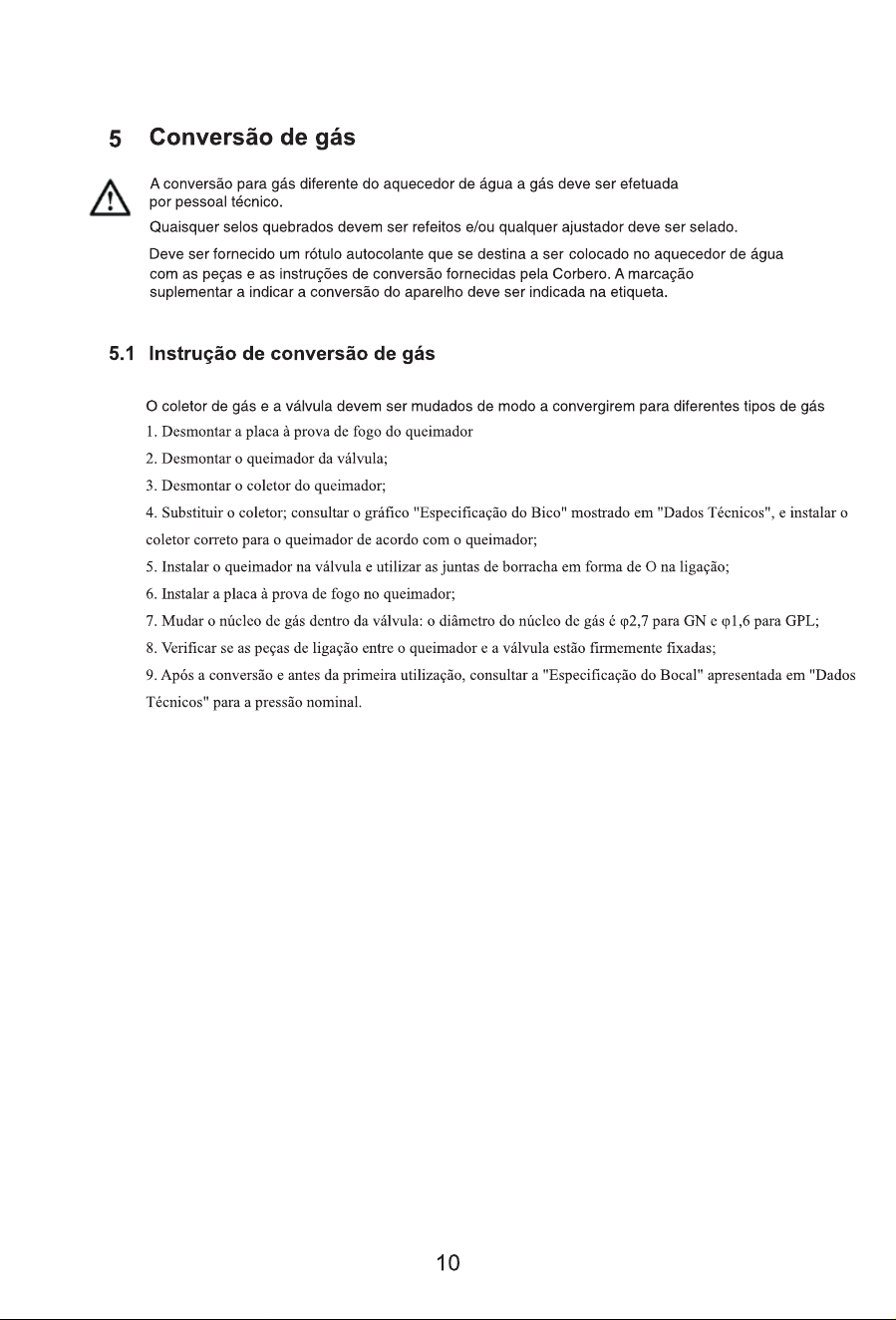 5 Conversão de gás

A conversão para gás diferente do aquecedor de água a gás deve ser efetuada por pessoal técnico.

Quaisquer selos quebrados devem ser refeitos e/ou qualquer ajustador deve ser selado.

Deve ser fornecido um rótulo autocolante que se destina a ser colocado no aquecedor de água com as peças e as instruções de conversão fornecidas pela Corbero. A marcação suplementar a indicar a conversão do aparelho deve ser indicada na etiqueta.

5.1 Instrução de conversão de gás

O coletor de gás e a válvula devem ser mudados de modo a convergirem para diferentes tipos de gás

1. Desmontar a placa à prova de fogo do queimador

2. Desmontar o queimador da válvula;

3. Desmontar o coletor do queimador;

4. Substituir o coletor; consultar o gráfico "Especificação do Bico" mostrado em "Dados Técnicos", e instalar o coletor correto para o queimador de acordo com o queimador;

5. Instalar o queimador na válvula e utilizar as juntas de borracha em forma de O na ligação;

6. Instalar a placa à prova de fogo no queimador;

7. Mudar o núcleo de gás dentro da válvula: o diâmetro do núcleo de gás é φ2,7 para GN e φ1,6 para GPL;

8. Verificar se as peças de ligação entre o queimador e a válvula estão firmemente fixadas;

9. Após a conversão e antes da primeira utilização, consultar a "Especificação do Bocal" apresentada em "Dados Técnicos" para a pressão nominal.

10